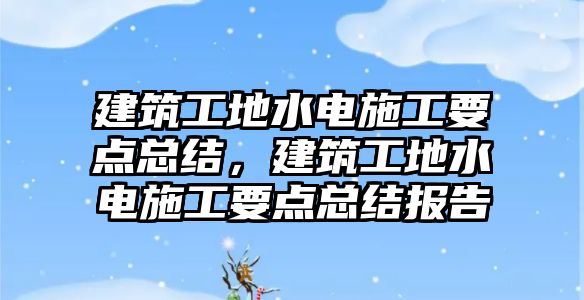 建筑工地水电施工要点总结，建筑工地水电施工要点总结报告